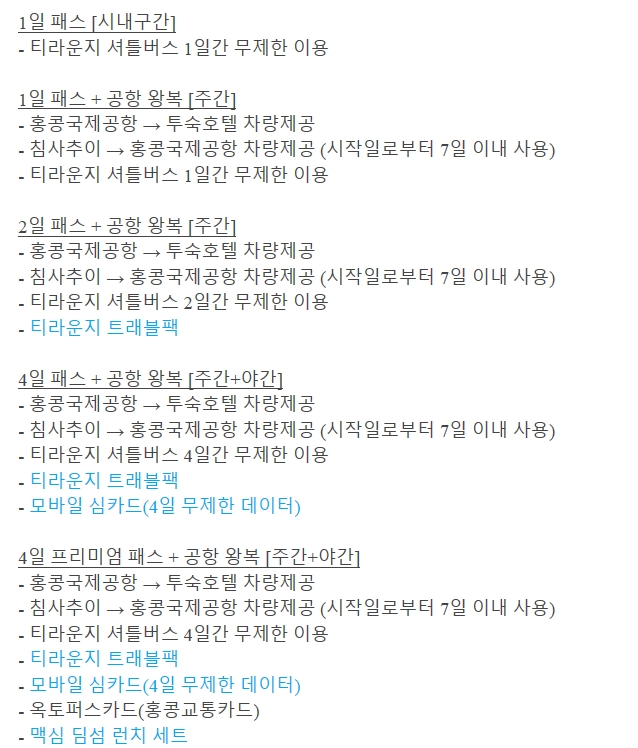 1일 패스 [시내구간]
- 티라운지 셔틀버스 1일간 무제한 이용

1일 패스 + 공항 왕복 [주간]
- 홍콩국제공항 → 투숙호텔 차량제공
- 침사추이 → 홍콩국제공항 차량제공 (시작일로부터 7일 이내 사용)
- 티라운지 셔틀버스 1일간 무제한 이용

2일 패스 + 공항 왕복 [주간]
- 홍콩국제공항 → 투숙호텔 차량제공
- 침사추이 → 홍콩국제공항 차량제공 (시작일로부터 7일 이내 사용)
- 티라운지 셔틀버스 2일간 무제한 이용
- 티라운지 트래블팩

4일 패스 + 공항 왕복 [주간+야간]
- 홍콩국제공항 → 투숙호텔 차량제공
- 침사추이 → 홍콩국제공항 차량제공 (시작일로부터 7일 이내 사용)
- 티라운지 셔틀버스 4일간 무제한 이용
- 티라운지 트래블팩
- 모바일 심카드(4일 무제한 데이터)

4일 프리미엄 패스 + 공항 왕복 [주간+야간]
- 홍콩국제공항 → 투숙호텔 차량제공
- 침사추이 → 홍콩국제공항 차량제공 (시작일로부터 7일 이내 사용)
- 티라운지 셔틀버스 4일간 무제한 이용
- 티라운지 트래블팩
- 모바일 심카드(4일 무제한 데이터)
- 옥토퍼스카드(홍콩교통카드)
- 맥심 딤섬 런치 세트